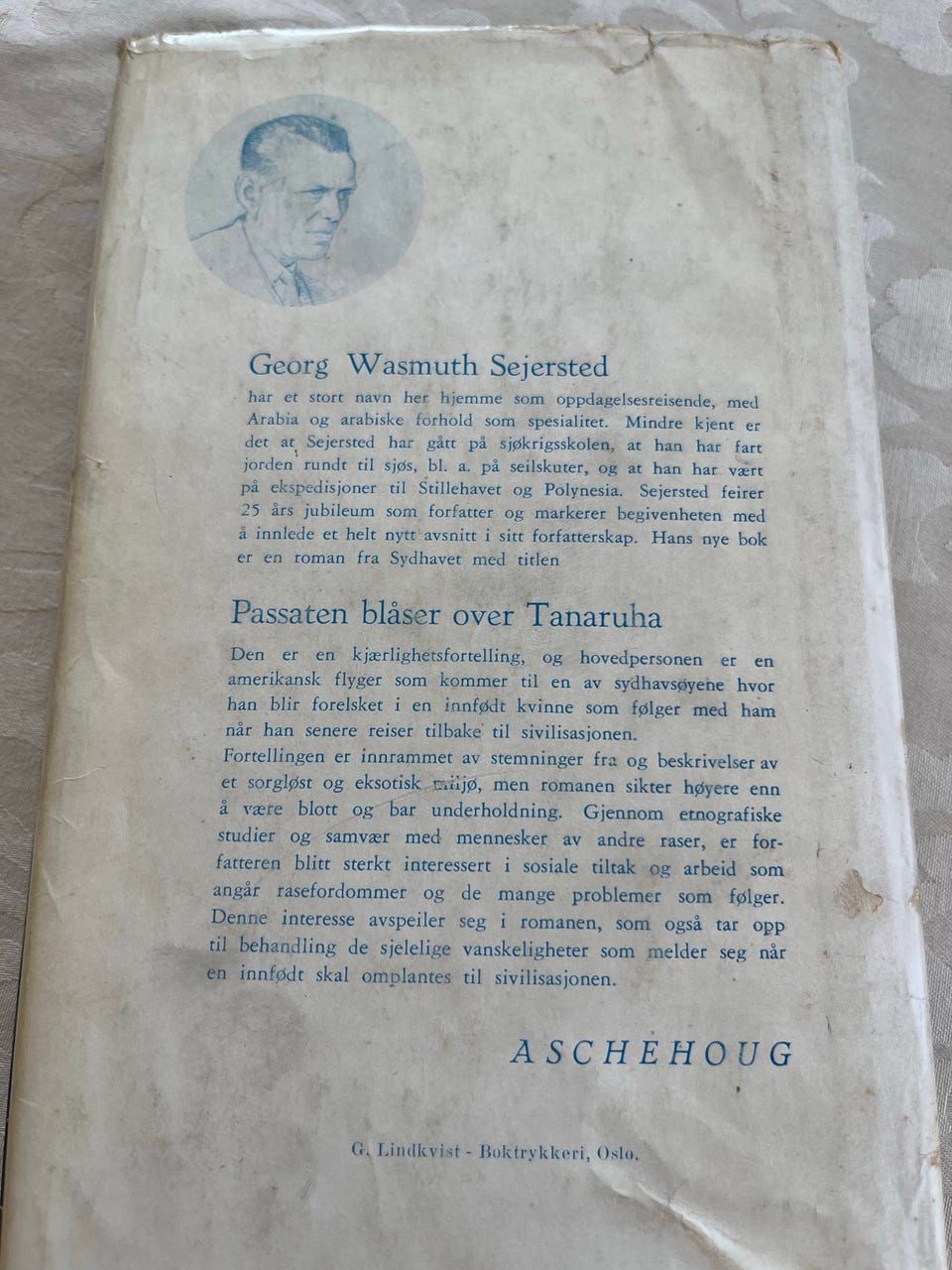 Georg Wasmuth Sejersted

har et stort navn her hjemme som oppdagelsesreisende, med Arabia og arabiske forhold som spesialitet. Mindre kjent er det at Sejersted har gått på sjøkrigsskolen, at han har fart jorden rundt til sjøs, bl. a. på seilskuter, og at han har vært på ekspedisjoner til Stillehavet og Polynesia. Sejersted feirer 25 års jubileum som forfatter og markerer begivenheten med å innlede et helt nytt avsnitt i sitt forfatterskap. Hans nye bok er en roman fra Sydhavet med titlen

Passaten blåser over Tanaruha

Den er en kjærlighetsfortelling, og hovedpersonen er en amerikansk flyger som kommer til en av sydhavsøyene hvor han blir forelsket i en innfødt kvinne som følger med ham når han senere reiser tilbake til sivilisasjonen.
Fortellingen er innrammet av stemninger fra og beskrivelser av et sorgløst og eksotisk miljø, men romanen sikter høyere enn å være blott og bar underholdning. Gjennom etnografiske studier og samvær med mennesker av andre raser, er forfatteren blitt sterkt interessert i sosiale tiltak og arbeid som angår rasefordommer og de mange problemer som følger. Denne interesse avspeiler seg i romanen, som også tar opp til behandling de sjelelige vanskeligheter som melder seg når en innfødt skal omplantes til sivilisasjonen.

ASCHEHOUG

G. Lindkvist - Boktrykkeri, Oslo.